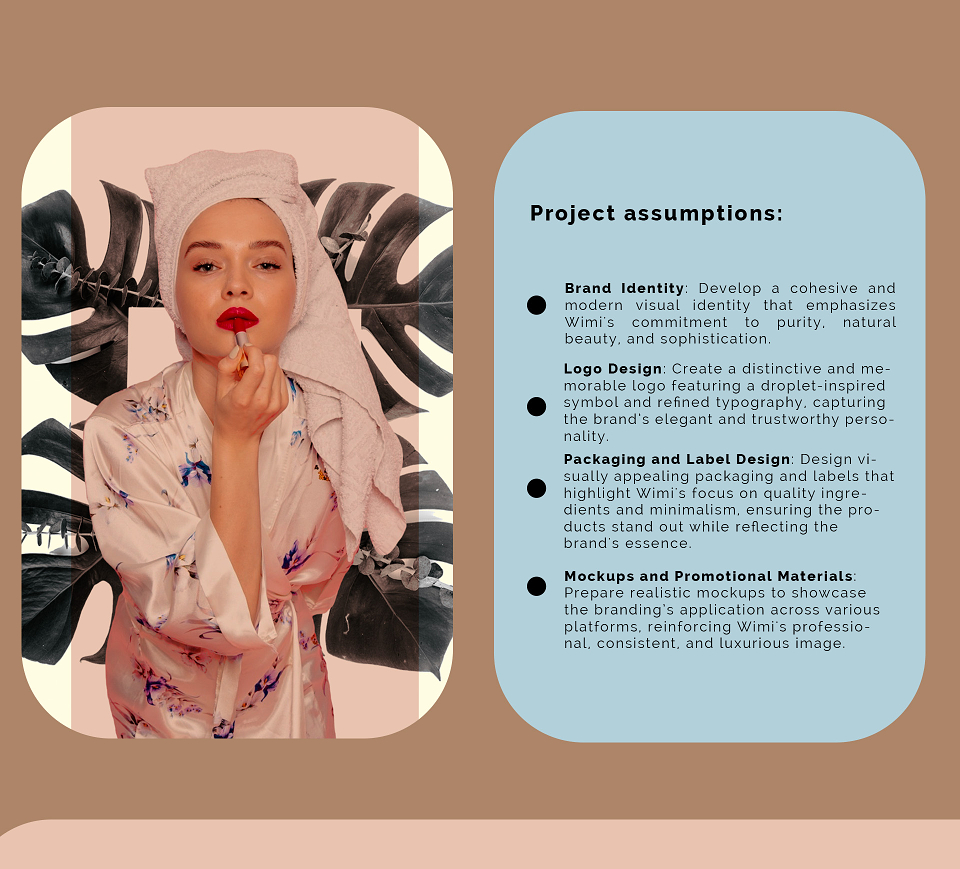 Project assumptions:

• Brand Identity: Develop a cohesive and modern visual identity that emphasizes Wimi's commitment to purity, natural beauty, and sophistication.

• Logo Design: Create a distinctive and memorable logo featuring a droplet-inspired symbol and refined typography, capturing the brand's elegant and trustworthy personality.

• Packaging and Label Design: Design visually appealing packaging and labels that highlight Wimi's focus on quality ingredients and minimalism, ensuring the products stand out while reflecting the brand's essence.

• Mockups and Promotional Materials: Prepare realistic mockups to showcase the branding's application across various platforms, reinforcing Wimi's professional, consistent, and luxurious image.